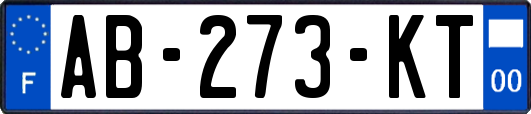 F
AB-273-KT
00